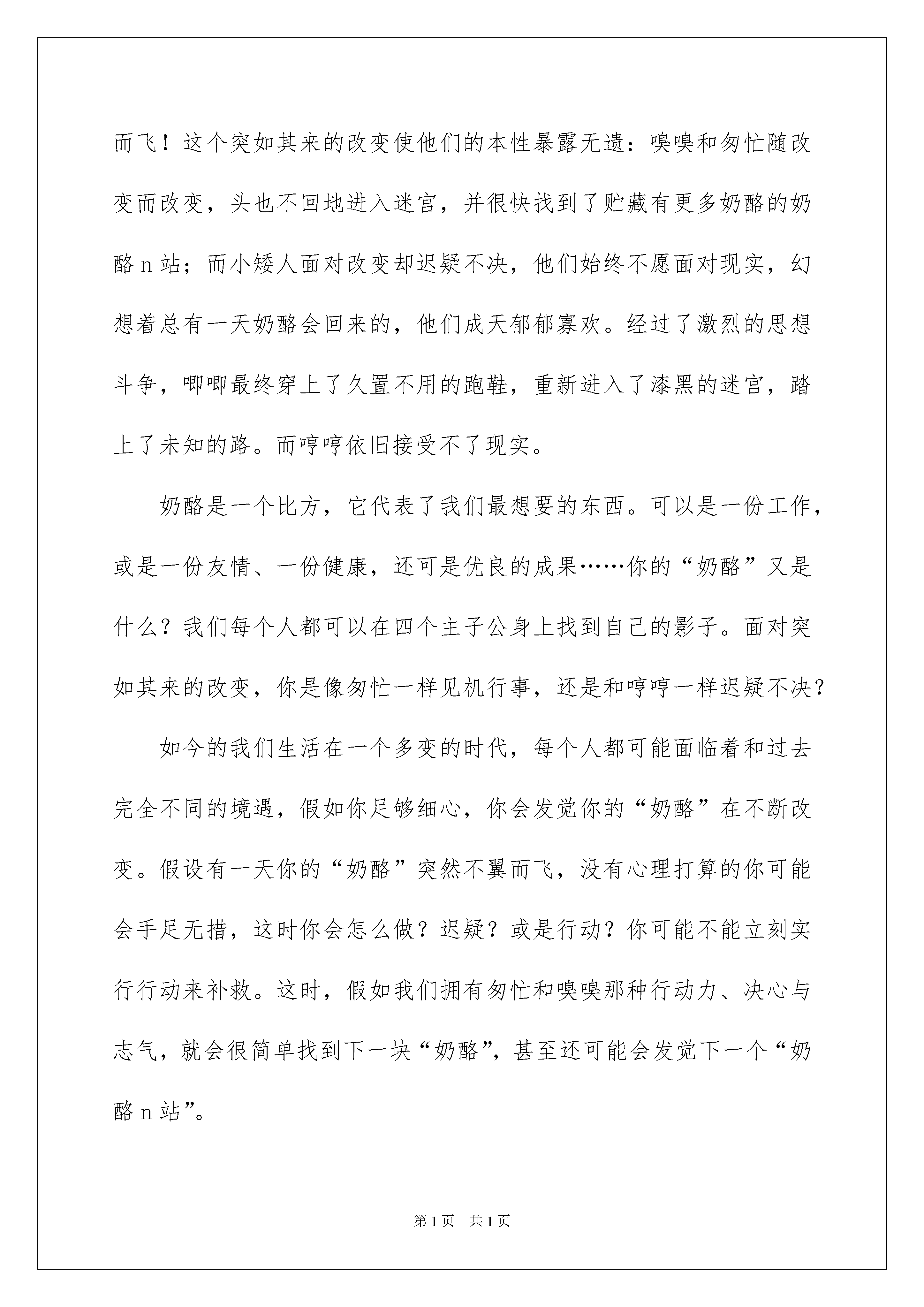 而飞！这个突如其来的改变使他们的本性暴露无遗：嗅嗅和匆忙随改变而改变，头也不回地进入迷宫，并很快找到了贮藏有更多奶酪的奶酪 n 站；而小矮人面对改变却迟疑不决，他们始终不愿面对现实，幻想着总有一天奶酪会回来的，他们成天郁郁寡欢。经过了激烈的思想斗争，唧唧最终穿上了久置不用的跑鞋，重新进入了漆黑的迷宫，踏上了未知的路。而哼哼依旧接受不了现实。

奶酪是一个比方，它代表了我们最想要的东西。可以是一份工作，或是一份友情、一份健康，还可是优良的成果……你的“奶酪”又是什么？我们每个人都可以在四个主子公身上找到自己的影子。面对突如其来的改变，你是像匆忙一样见机行事，还是和哼哼一样迟疑不决？

如今的我们生活在一个多变的时代，每个人都可能面临着和过去完全不同的境遇，假如你足够细心，你会发觉你的“奶酪”在不断改变。假设有一天你的“奶酪”突然不翼而飞，没有心理打算的你可能会手足无措，这时你会怎么做？迟疑？或是行动？你可能不能立刻实行行动来补救。这时，假如我们拥有匆忙和嗅嗅那种行动力、决心与志气，就会很简单找到下一块“奶酪”，甚至还可能会发觉下一个“奶酪 n 站”。

第 1 页　共 1 页